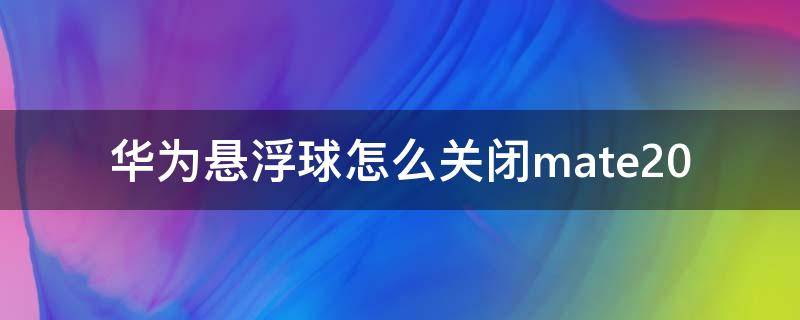 华为悬浮球怎么关闭mate20